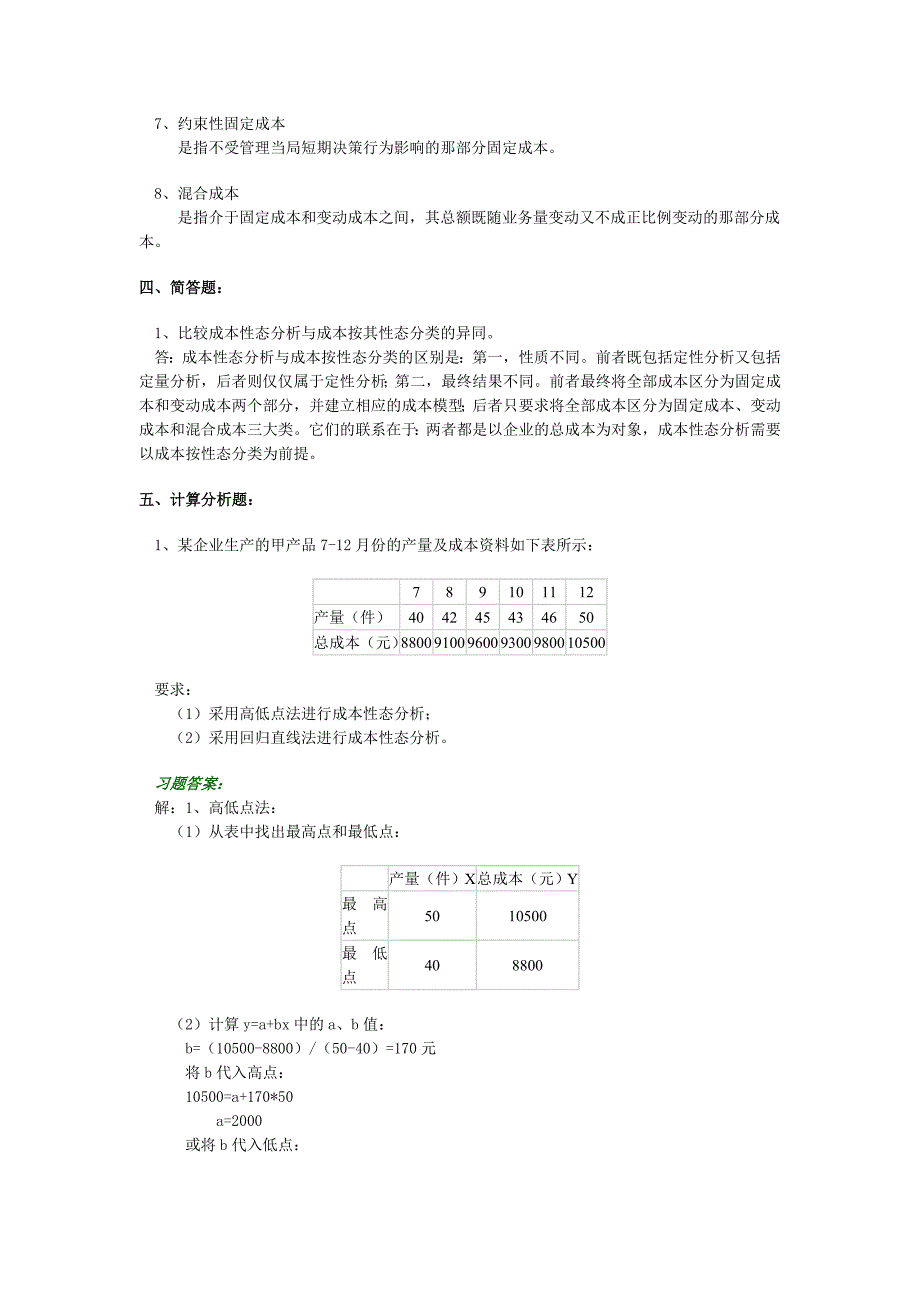 7、约束性固定成本

是指不受管理当局短期决策行为影响的那部分固定成本。

8、混合成本

是指介于固定成本和变动成本之间，其总额既随业务量变动又不成正比例变动的那部分成本。

四、简答题：

1、比较成本性态分析与成本按其性态分类的异同。

答：成本性态分析与成本按性态分类的区别是：第一，性质不同。前者既包括定性分析又包括定量分析，后者则仅仅属于定性分析；第二，最终结果不同。前者最终将全部成本区分为固定成本和变动成本两个部分，并建立相应的成本模型；后者只要求将全部成本区分为固定成本、变动成本和混合成本三大类。它们的联系在于：两者都是以企业的总成本为对象，成本性态分析需要以成本按性态分类为前提。

五、计算分析题：

1、某企业生产的甲产品 7-12 月份的产量及成本资料如下表所示：

| | 7 | 8 | 9 | 10 | 11 | 12 |
|---|---|---|---|---|---|---|
| 产量（件） | 40 | 42 | 45 | 43 | 46 | 50 |
| 总成本（元） | 8800 | 9100 | 9600 | 9300 | 9800 | 10500 |

要求：

（1）采用高低点法进行成本性态分析；

（2）采用回归直线法进行成本性态分析。

习题答案：

解：1、高低点法：

（1）从表中找出最高点和最低点：

| | 产量（件）X | 总成本（元）Y |
|---|---|---|
| 最高点 | 50 | 10500 |
| 最低点 | 40 | 8800 |

（2）计算 y=a+bx 中的 a、b 值：

b=（10500-8800）/（50-40）=170 元

将 b 代入高点：

10500=a+170*50

a=2000

或将 b 代入低点：